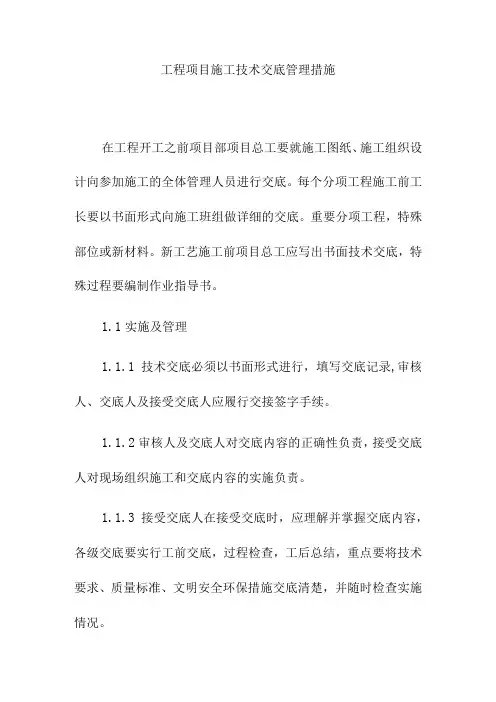 工程项目施工技术交底管理措施

在工程开工之前项目部项目总工要就施工图纸、施工组织设计向参加施工的全体管理人员进行交底。每个分项工程施工前工长要以书面形式向施工班组做详细的交底。重要分项工程，特殊部位或新材料。新工艺施工前项目总工应写出书面技术交底，特殊过程要编制作业指导书。

1.1 实施及管理

1.1.1 技术交底必须以书面形式进行，填写交底记录,审核人、交底人及接受交底人应履行交接签字手续。

1.1.2 审核人及交底人对交底内容的正确性负责，接受交底人对现场组织施工和交底内容的实施负责。

1.1.3 接受交底人在接受交底时，应理解并掌握交底内容，各级交底要实行工前交底，过程检查，工后总结，重点要将技术要求、质量标准、文明安全环保措施交底清楚，并随时检查实施情况。